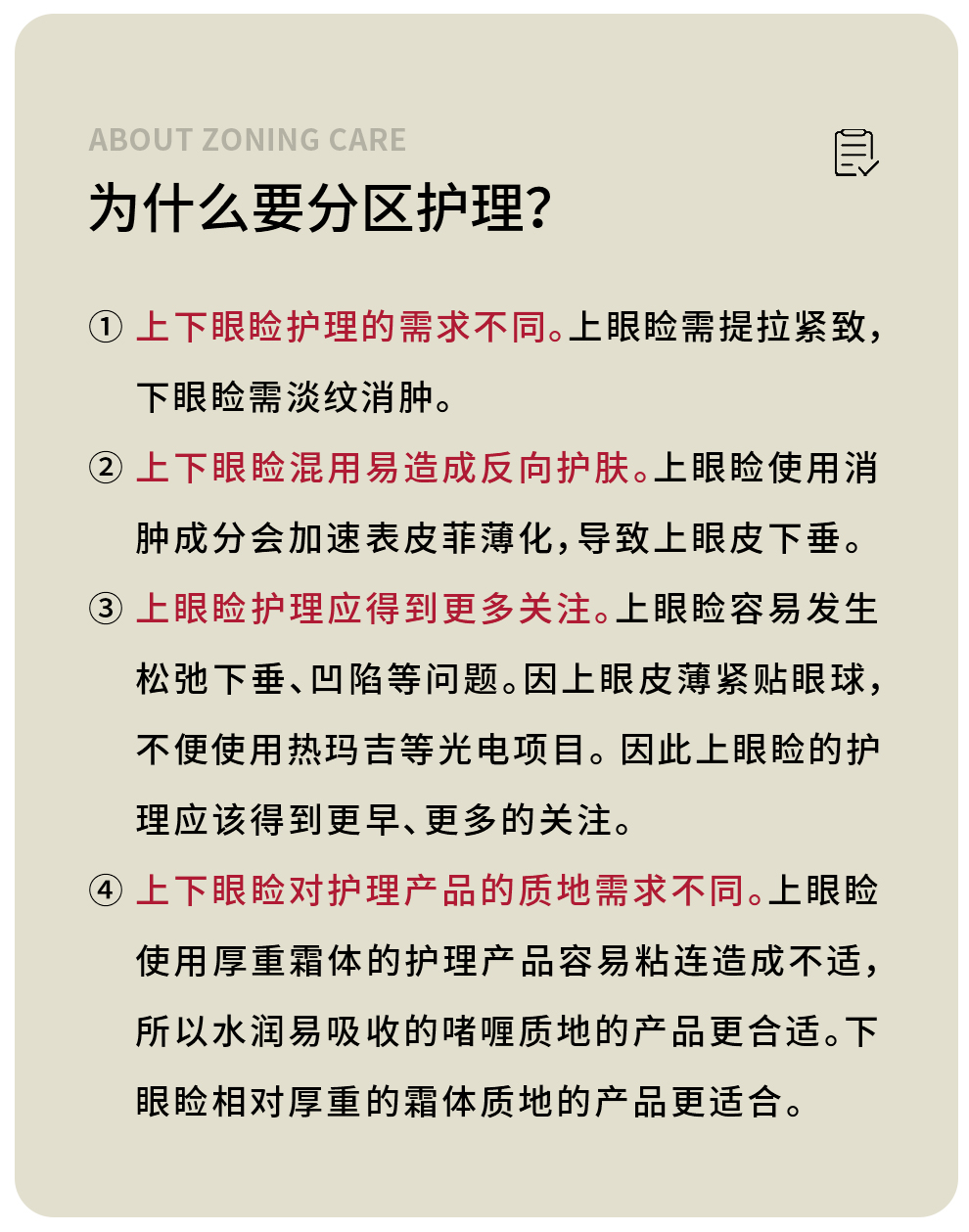 ABOUT ZONING CARE

为什么要分区护理?

① 上下眼睑护理的需求不同。上眼睑需提拉紧致，下眼睑需淡纹消肿。

② 上下眼睑混用易造成反向护肤。上眼睑使用消肿成分会加速表皮菲薄化，导致上眼皮下垂。

③ 上眼睑护理应得到更多关注。上眼睑容易发生松弛下垂、凹陷等问题。因上眼皮薄紧贴眼球，不便使用热玛吉等光电项目。因此上眼睑的护理应该得到更早、更多的关注。

④ 上下眼睑对护理产品的质地需求不同。上眼睑使用厚重霜体的护理产品容易粘连造成不适，所以水润易吸收的啫喱质地的产品更合适。下眼睑相对厚重的霜体质地的产品更适合。